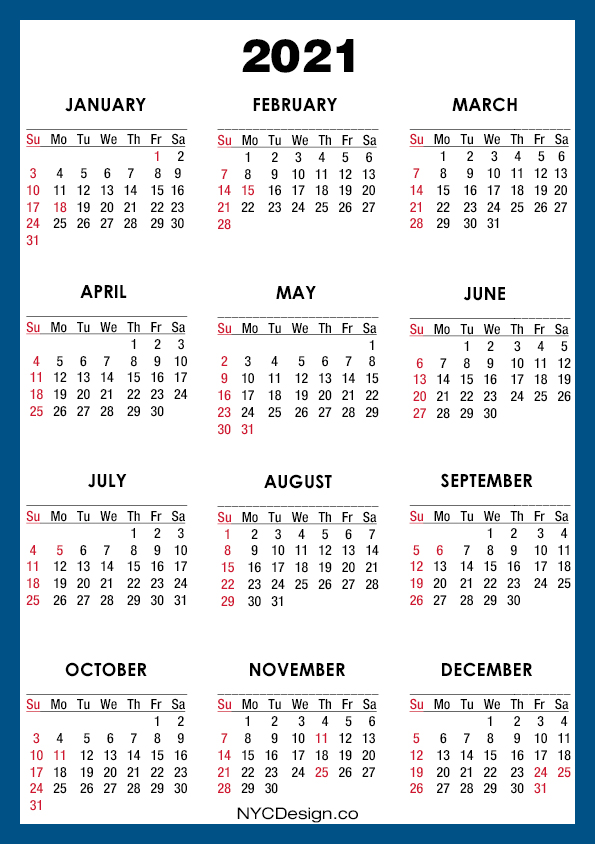 2021

JANUARY

| Su | Mo | Tu | We | Th | Fr | Sa |
|---|---|---|---|---|---|---|
| | | | | | 1 | 2 |
| 3 | 4 | 5 | 6 | 7 | 8 | 9 |
| 10 | 11 | 12 | 13 | 14 | 15 | 16 |
| 17 | 18 | 19 | 20 | 21 | 22 | 23 |
| 24 | 25 | 26 | 27 | 28 | 29 | 30 |
| 31 | | | | | | |

FEBRUARY

| Su | Mo | Tu | We | Th | Fr | Sa |
|---|---|---|---|---|---|---|
| | 1 | 2 | 3 | 4 | 5 | 6 |
| 7 | 8 | 9 | 10 | 11 | 12 | 13 |
| 14 | 15 | 16 | 17 | 18 | 19 | 20 |
| 21 | 22 | 23 | 24 | 25 | 26 | 27 |
| 28 | | | | | | |

MARCH

| Su | Mo | Tu | We | Th | Fr | Sa |
|---|---|---|---|---|---|---|
| | 1 | 2 | 3 | 4 | 5 | 6 |
| 7 | 8 | 9 | 10 | 11 | 12 | 13 |
| 14 | 15 | 16 | 17 | 18 | 19 | 20 |
| 21 | 22 | 23 | 24 | 25 | 26 | 27 |
| 28 | 29 | 30 | 31 | | | |

APRIL

| Su | Mo | Tu | We | Th | Fr | Sa |
|---|---|---|---|---|---|---|
| | | | | 1 | 2 | 3 |
| 4 | 5 | 6 | 7 | 8 | 9 | 10 |
| 11 | 12 | 13 | 14 | 15 | 16 | 17 |
| 18 | 19 | 20 | 21 | 22 | 23 | 24 |
| 25 | 26 | 27 | 28 | 29 | 30 | |

MAY

| Su | Mo | Tu | We | Th | Fr | Sa |
|---|---|---|---|---|---|---|
| | | | | | | 1 |
| 2 | 3 | 4 | 5 | 6 | 7 | 8 |
| 9 | 10 | 11 | 12 | 13 | 14 | 15 |
| 16 | 17 | 18 | 19 | 20 | 21 | 22 |
| 23 | 24 | 25 | 26 | 27 | 28 | 29 |
| 30 | 31 | | | | | |

JUNE

| Su | Mo | Tu | We | Th | Fr | Sa |
|---|---|---|---|---|---|---|
| | | 1 | 2 | 3 | 4 | 5 |
| 6 | 7 | 8 | 9 | 10 | 11 | 12 |
| 13 | 14 | 15 | 16 | 17 | 18 | 19 |
| 20 | 21 | 22 | 23 | 24 | 25 | 26 |
| 27 | 28 | 29 | 30 | | | |

JULY

| Su | Mo | Tu | We | Th | Fr | Sa |
|---|---|---|---|---|---|---|
| | | | | 1 | 2 | 3 |
| 4 | 5 | 6 | 7 | 8 | 9 | 10 |
| 11 | 12 | 13 | 14 | 15 | 16 | 17 |
| 18 | 19 | 20 | 21 | 22 | 23 | 24 |
| 25 | 26 | 27 | 28 | 29 | 30 | 31 |

AUGUST

| Su | Mo | Tu | We | Th | Fr | Sa |
|---|---|---|---|---|---|---|
| 1 | 2 | 3 | 4 | 5 | 6 | 7 |
| 8 | 9 | 10 | 11 | 12 | 13 | 14 |
| 15 | 16 | 17 | 18 | 19 | 20 | 21 |
| 22 | 23 | 24 | 25 | 26 | 27 | 28 |
| 29 | 30 | 31 | | | | |

SEPTEMBER

| Su | Mo | Tu | We | Th | Fr | Sa |
|---|---|---|---|---|---|---|
| | | | 1 | 2 | 3 | 4 |
| 5 | 6 | 7 | 8 | 9 | 10 | 11 |
| 12 | 13 | 14 | 15 | 16 | 17 | 18 |
| 19 | 20 | 21 | 22 | 23 | 24 | 25 |
| 26 | 27 | 28 | 29 | 30 | | |

OCTOBER

| Su | Mo | Tu | We | Th | Fr | Sa |
|---|---|---|---|---|---|---|
| | | | | | 1 | 2 |
| 3 | 4 | 5 | 6 | 7 | 8 | 9 |
| 10 | 11 | 12 | 13 | 14 | 15 | 16 |
| 17 | 18 | 19 | 20 | 21 | 22 | 23 |
| 24 | 25 | 26 | 27 | 28 | 29 | 30 |
| 31 | | | | | | |

NOVEMBER

| Su | Mo | Tu | We | Th | Fr | Sa |
|---|---|---|---|---|---|---|
| | 1 | 2 | 3 | 4 | 5 | 6 |
| 7 | 8 | 9 | 10 | 11 | 12 | 13 |
| 14 | 15 | 16 | 17 | 18 | 19 | 20 |
| 21 | 22 | 23 | 24 | 25 | 26 | 27 |
| 28 | 29 | 30 | | | | |

DECEMBER

| Su | Mo | Tu | We | Th | Fr | Sa |
|---|---|---|---|---|---|---|
| | | | 1 | 2 | 3 | 4 |
| 5 | 6 | 7 | 8 | 9 | 10 | 11 |
| 12 | 13 | 14 | 15 | 16 | 17 | 18 |
| 19 | 20 | 21 | 22 | 23 | 24 | 25 |
| 26 | 27 | 28 | 29 | 30 | 31 | |

NYCDesign.co